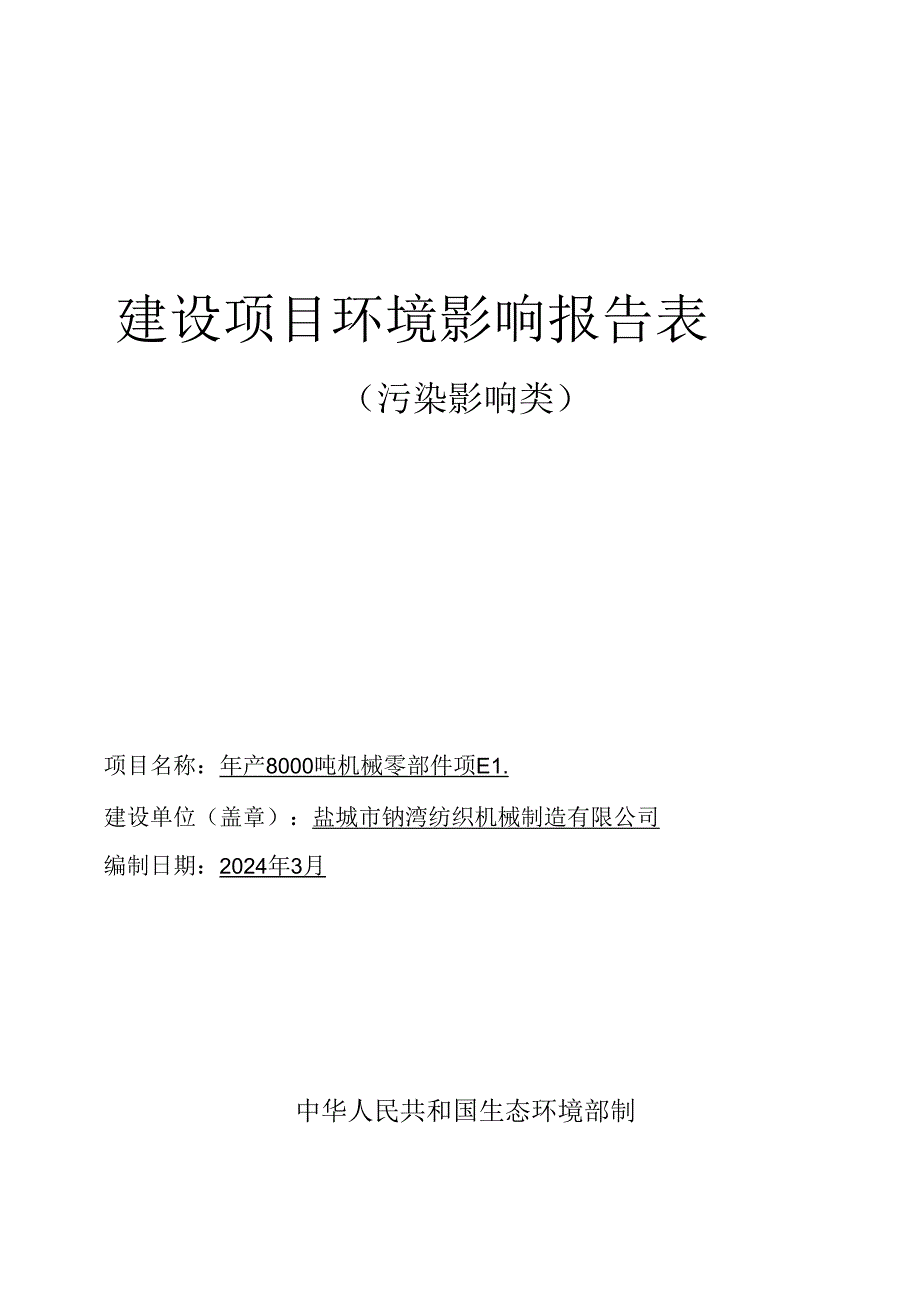 建设项目环境影响报告表

（污染影响类）

项目名称：年产8000吨机械零部件项E1.

建设单位（盖章）：盐城市钠湾纺织机械制造有限公司

编制日期：2024年3月

中华人民共和国生态环境部制